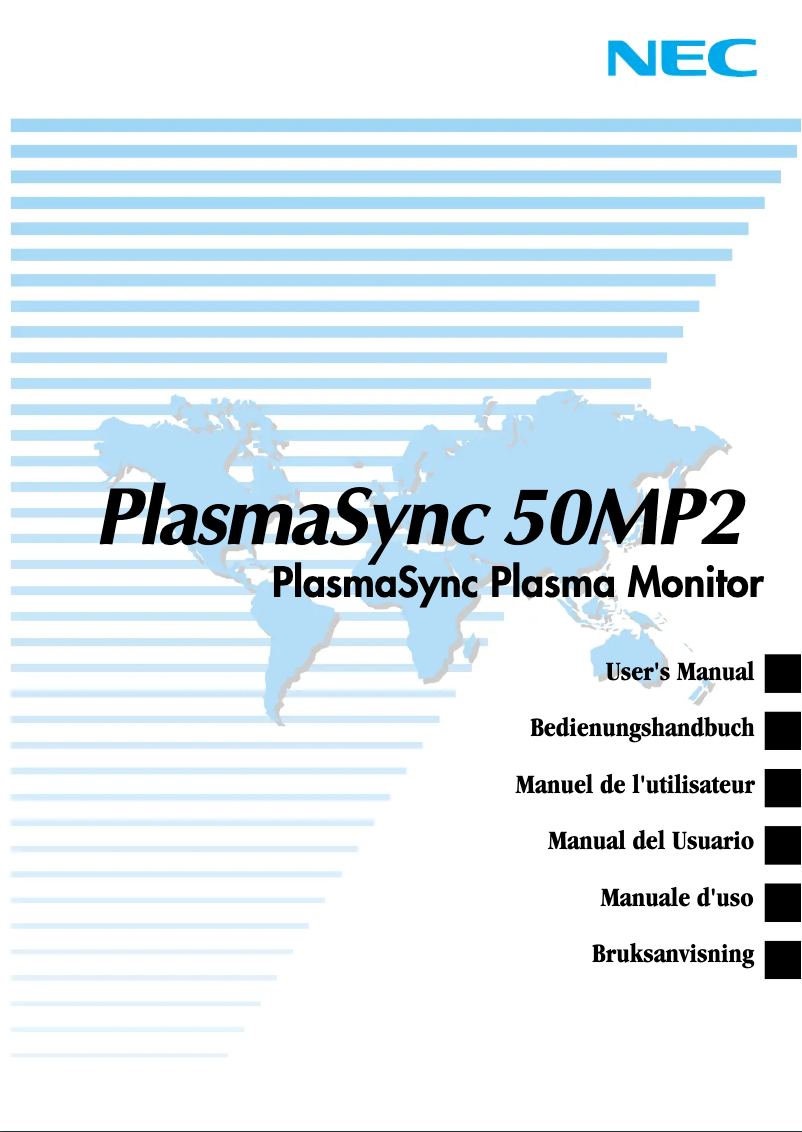 NEC

PlasmaSync 50MP2

PlasmaSync Plasma Monitor

User's Manual

Bedienungshandbuch

Manuel de l'utilisateur

Manual del Usuario

Manuale d'uso

Bruksanvisning